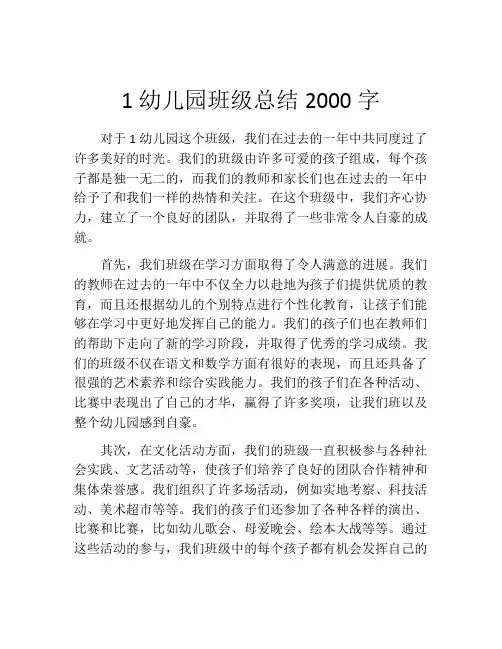 1 幼儿园班级总结 2000 字

对于 1 幼儿园这个班级，我们在过去的一年中共同度过了许多美好的时光。我们的班级由许多可爱的孩子组成，每个孩子都是独一无二的，而我们的教师和家长们也在过去的一年中给予了和我们一样的热情和关注。在这个班级中，我们齐心协力，建立了一个良好的团队，并取得了一些非常令人自豪的成就。

首先，我们班级在学习方面取得了令人满意的进展。我们的教师在过去的一年中不仅全力以赴地为孩子们提供优质的教育，而且还根据幼儿的个别特点进行个性化教育，让孩子们能够在学习中更好地发挥自己的能力。我们的孩子们也在教师们的帮助下走向了新的学习阶段，并取得了优秀的学习成绩。我们的班级不仅在语文和数学方面有很好的表现，而且还具备了很强的艺术素养和综合实践能力。我们的孩子们在各种活动、比赛中表现出了自己的才华，赢得了许多奖项，让我们班以及整个幼儿园感到自豪。

其次，在文化活动方面，我们的班级一直积极参与各种社会实践、文艺活动等，使孩子们培养了良好的团队合作精神和集体荣誉感。我们组织了许多场活动，例如实地考察、科技活动、美术超市等等。我们的孩子们还参加了各种各样的演出、比赛和比赛，比如幼儿歌会、母爱晚会、绘本大战等等。通过这些活动的参与，我们班级中的每个孩子都有机会发挥自己的